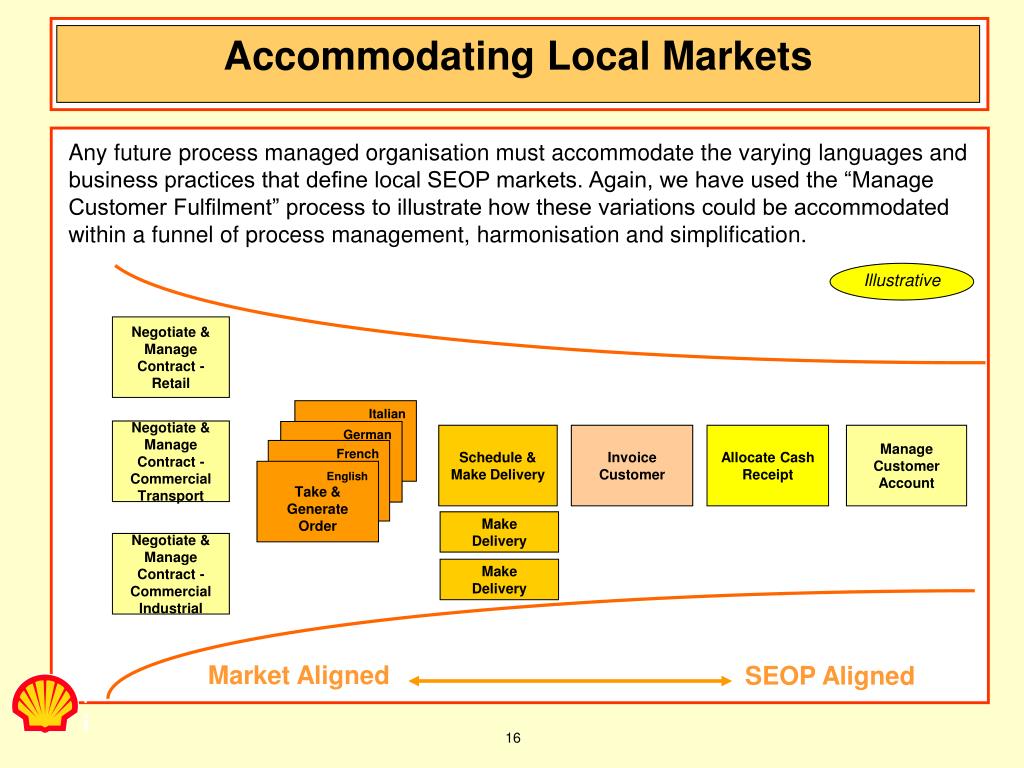 Accommodating Local Markets

Any future process managed organisation must accommodate the varying languages and business practices that define local SEOP markets. Again, we have used the “Manage Customer Fulfilment” process to illustrate how these variations could be accommodated within a funnel of process management, harmonisation and simplification.

Illustrative

Negotiate & Manage Contract - Retail

Negotiate & Manage Contract - Commercial Transport

Negotiate & Manage Contract - Commercial Industrial

Italian

German

French

English

Take & Generate Order

Schedule & Make Delivery

Make Delivery

Make Delivery

Invoice Customer

Allocate Cash Receipt

Manage Customer Account

Market Aligned

SEOP Aligned

16